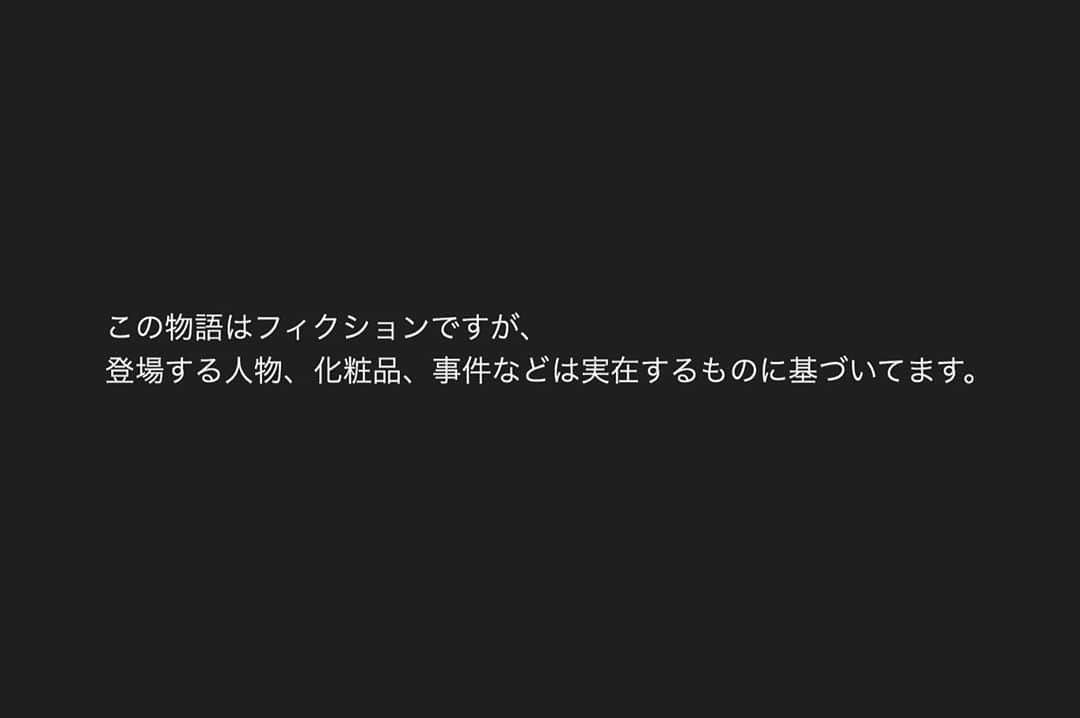 この物語はフィクションですが、
登場する人物、化粧品、事件などは実在するものに基づいてます。